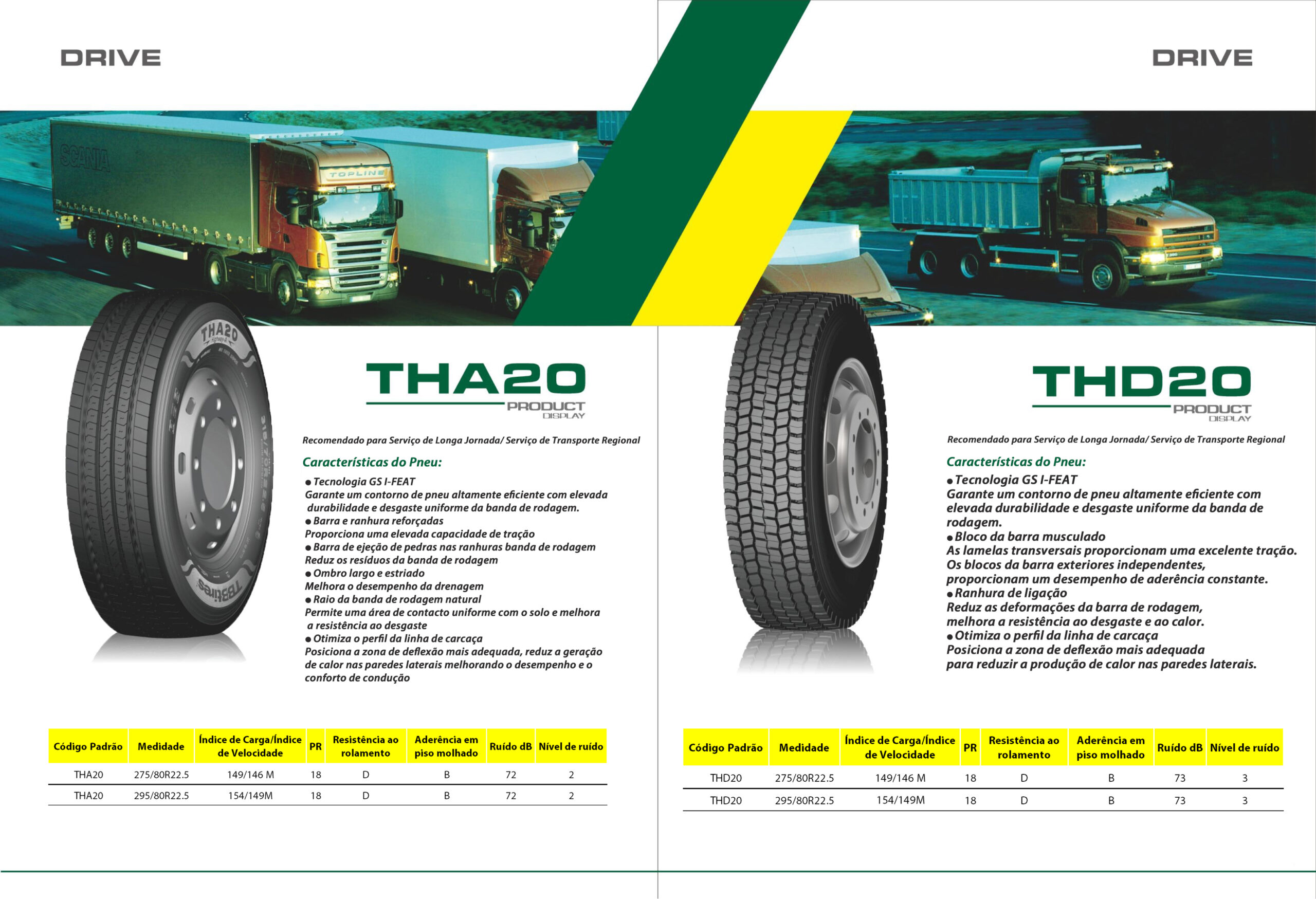 DRIVE

SCANIA
TOPLINE

THA20
TBBtires

THA20
PRODUCT
DISPLAY

Recomendado para Serviço de Longa Jornada/ Serviço de Transporte Regional

Características do Pneu:

● Tecnologia GS I-FEAT
Garante um contorno de pneu altamente eficiente com elevada durabilidade e desgaste uniforme da banda de rodagem.
● Barra e ranhura reforçadas
Proporciona uma elevada capacidade de tração
● Barra de ejeção de pedras nas ranhuras banda de rodagem
Reduz os resíduos da banda de rodagem
● Ombro largo e estriado
Melhora o desempenho da drenagem
● Raio da banda de rodagem natural
Permite uma área de contacto uniforme com o solo e melhora a resistência ao desgaste
● Otimiza o perfil da linha de carcaça
Posiciona a zona de deflexão mais adequada, reduz a geração de calor nas paredes laterais melhorando o desempenho e o conforto de condução

| Código Padrão | Medidade | Índice de Carga/Índice de Velocidade | PR | Resistência ao rolamento | Aderência em piso molhado | Ruído dB | Nível de ruído |
|---|---|---|---|---|---|---|---|
| THA20 | 275/80R22.5 | 149/146 M | 18 | D | B | 72 | 2 |
| THA20 | 295/80R22.5 | 154/149M | 18 | D | B | 72 | 2 |

DRIVE

THD20
PRODUCT
DISPLAY

Recomendado para Serviço de Longa Jornada/ Serviço de Transporte Regional

Características do Pneu:

● Tecnologia GS I-FEAT
Garante um contorno de pneu altamente eficiente com elevada durabilidade e desgaste uniforme da banda de rodagem.
● Bloco da barra musculado
As lamelas transversais proporcionam uma excelente tração.
Os blocos da barra exteriores independentes, proporcionam um desempenho de aderência constante.
● Ranhura de ligação
Reduz as deformações da barra de rodagem, melhora a resistência ao desgaste e ao calor.
● Otimiza o perfil da linha de carcaça
Posiciona a zona de deflexão mais adequada para reduzir a produção de calor nas paredes laterais.

| Código Padrão | Medidade | Índice de Carga/Índice de Velocidade | PR | Resistência ao rolamento | Aderência em piso molhado | Ruído dB | Nível de ruído |
|---|---|---|---|---|---|---|---|
| THD20 | 275/80R22.5 | 149/146 M | 18 | D | B | 73 | 3 |
| THD20 | 295/80R22.5 | 154/149M | 18 | D | B | 73 | 3 |